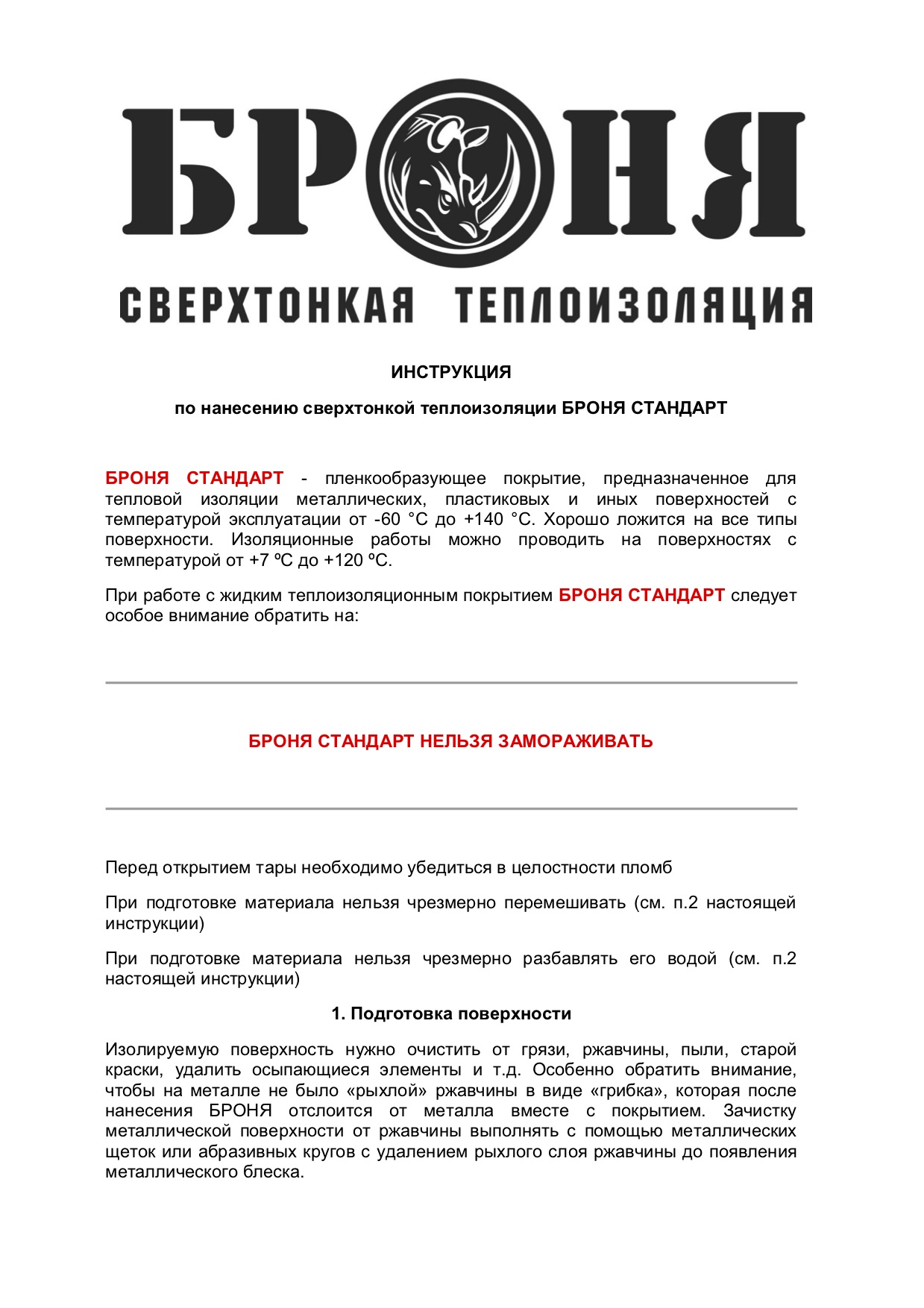 БРОНЯ

СВЕРХТОНКАЯ ТЕПЛОИЗОЛЯЦИЯ

ИНСТРУКЦИЯ

по нанесению сверхтонкой теплоизоляции БРОНЯ СТАНДАРТ

БРОНЯ СТАНДАРТ - пленкообразующее покрытие, предназначенное для тепловой изоляции металлических, пластиковых и иных поверхностей с температурой эксплуатации от -60 °С до +140 °С. Хорошо ложится на все типы поверхности. Изоляционные работы можно проводить на поверхностях с температурой от +7 ºС до +120 ºС.

При работе с жидким теплоизоляционным покрытием БРОНЯ СТАНДАРТ следует особое внимание обратить на:

БРОНЯ СТАНДАРТ НЕЛЬЗЯ ЗАМОРАЖИВАТЬ

Перед открытием тары необходимо убедиться в целостности пломб

При подготовке материала нельзя чрезмерно перемешивать (см. п.2 настоящей инструкции)

При подготовке материала нельзя чрезмерно разбавлять его водой (см. п.2 настоящей инструкции)

1. Подготовка поверхности

Изолируемую поверхность нужно очистить от грязи, ржавчины, пыли, старой краски, удалить осыпающиеся элементы и т.д. Особенно обратить внимание, чтобы на металле не было «рыхлой» ржавчины в виде «грибка», которая после нанесения БРОНЯ отслоится от металла вместе с покрытием. Зачистку металлической поверхности от ржавчины выполнять с помощью металлических щеток или абразивных кругов с удалением рыхлого слоя ржавчины до появления металлического блеска.